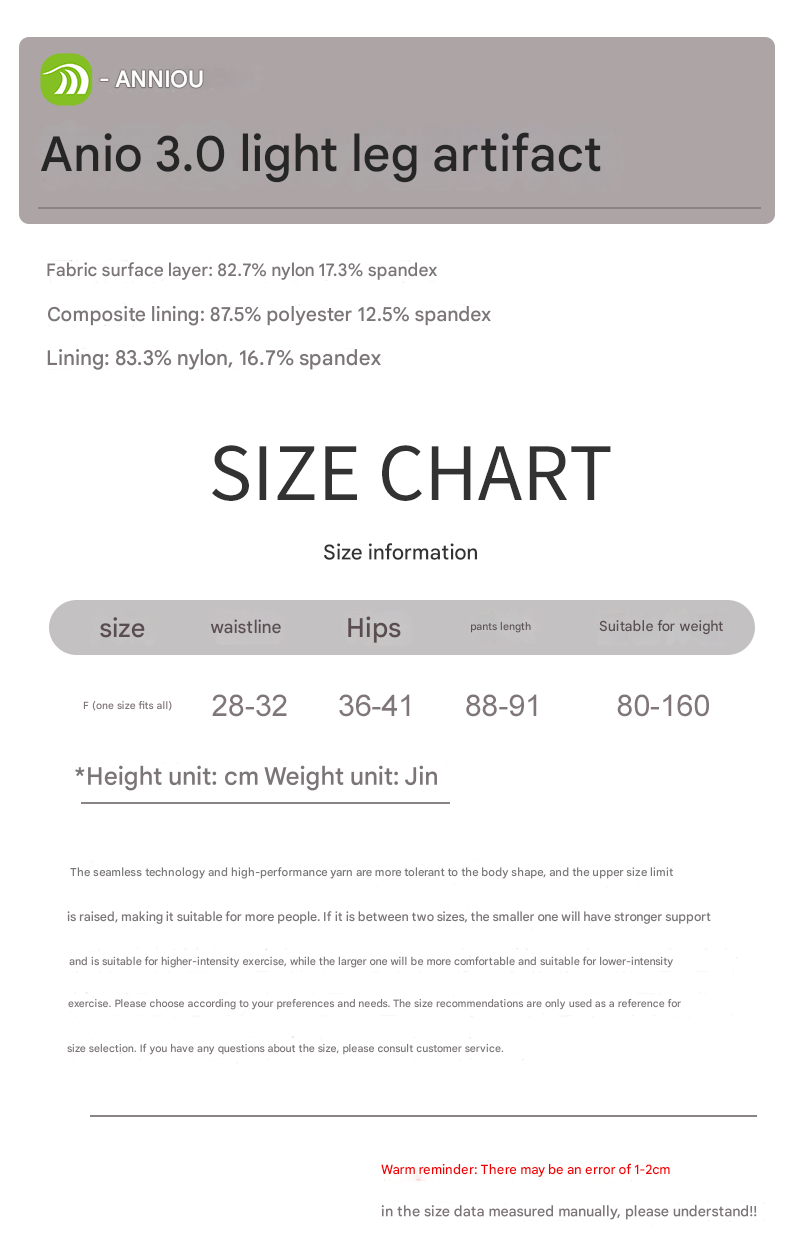 - ANNIOU

Anio 3.0 light leg artifact

Fabric surface layer: 82.7% nylon 17.3% spandex

Composite lining: 87.5% polyester 12.5% spandex

Lining: 83.3% nylon, 16.7% spandex

SIZE CHART

Size information

| size | waistline | Hips | pants length | Suitable for weight |
|---|---|---|---|---|
| F (one size fits all) | 28-32 | 36-41 | 88-91 | 80-160 |

*Height unit: cm Weight unit: Jin

The seamless technology and high-performance yarn are more tolerant to the body shape, and the upper size limit is raised, making it suitable for more people. If it is between two sizes, the smaller one will have stronger support and is suitable for higher-intensity exercise, while the larger one will be more comfortable and suitable for lower-intensity exercise. Please choose according to your preferences and needs. The size recommendations are only used as a reference for size selection. If you have any questions about the size, please consult customer service.

Warm reminder: There may be an error of 1-2cm

in the size data measured manually, please understand!!